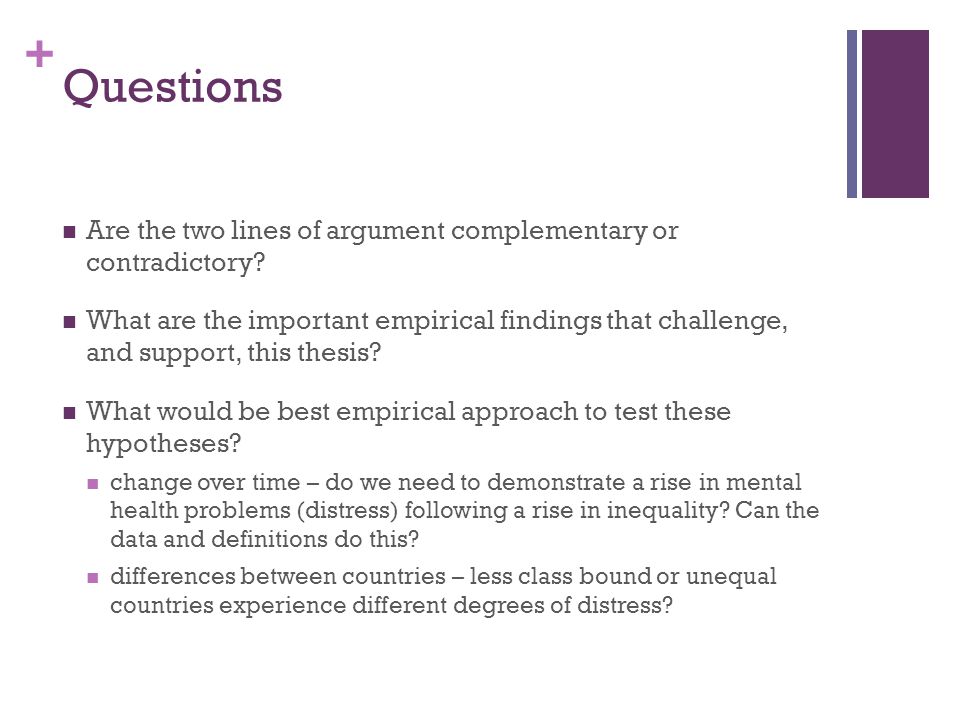 + Questions

■ Are the two lines of argument complementary or contradictory?

■ What are the important empirical findings that challenge, and support, this thesis?

■ What would be best empirical approach to test these hypotheses?

■ change over time – do we need to demonstrate a rise in mental health problems (distress) following a rise in inequality? Can the data and definitions do this?

■ differences between countries – less class bound or unequal countries experience different degrees of distress?